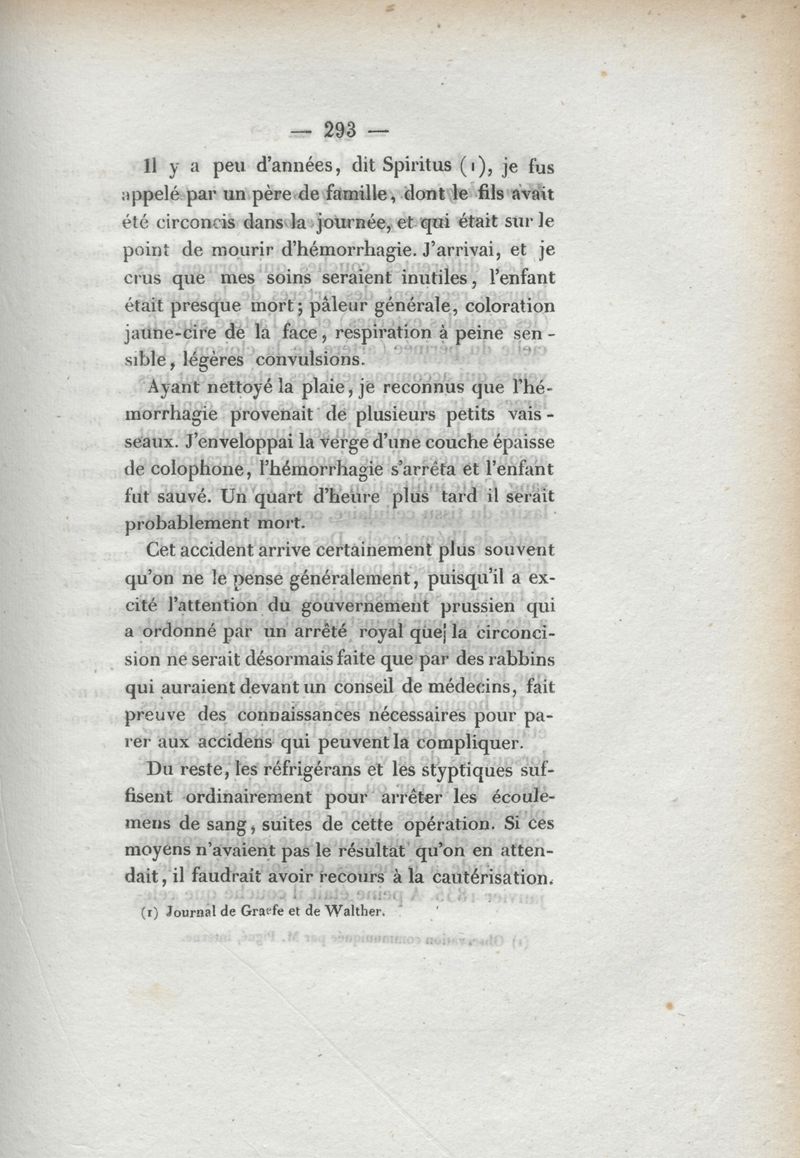 — 293 —

Il y a peu d'années, dit Spiritus (1), je fus appelé par un père de famille, dont le fils avait été circoncis dans la journée, et qui était sur le point de mourir d'hémorrhagie. J'arrivai, et je crus que mes soins seraient inutiles, l'enfant était presque mort; pâleur générale, coloration jaune-cire de la face, respiration à peine sensible, légères convulsions.

Ayant nettoyé la plaie, je reconnus que l'hémorrhagie provenait de plusieurs petits vaisseaux. J'enveloppai la verge d'une couche épaisse de colophone, l'hémorrhagie s'arrêta et l'enfant fut sauvé. Un quart d'heure plus tard il serait probablement mort.

Cet accident arrive certainement plus souvent qu'on ne le pense généralement, puisqu'il a excité l'attention du gouvernement prussien qui a ordonné par un arrêté royal que la circoncision ne serait désormais faite que par des rabbins qui auraient devant un conseil de médecins, fait preuve des connaissances nécessaires pour parer aux accidens qui peuvent la compliquer.

Du reste, les réfrigérans et les styptiques suffisent ordinairement pour arrêter les écoulemens de sang, suites de cette opération. Si ces moyens n'avaient pas le résultat qu'on en attendait, il faudrait avoir recours à la cautérisation.

(1) Journal de Graefe et de Walther.